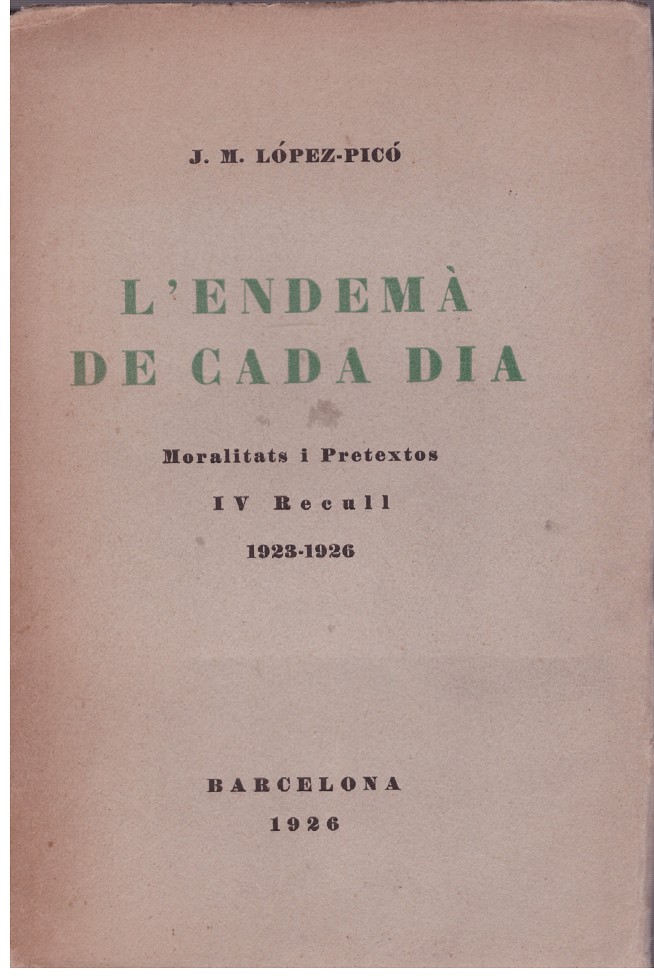 J. M. LÓPEZ-PICÓ

L'ENDEMÀ
DE CADA DIA

Moralitats i Pretextos

IV Recull

1923-1926

BARCELONA
1926